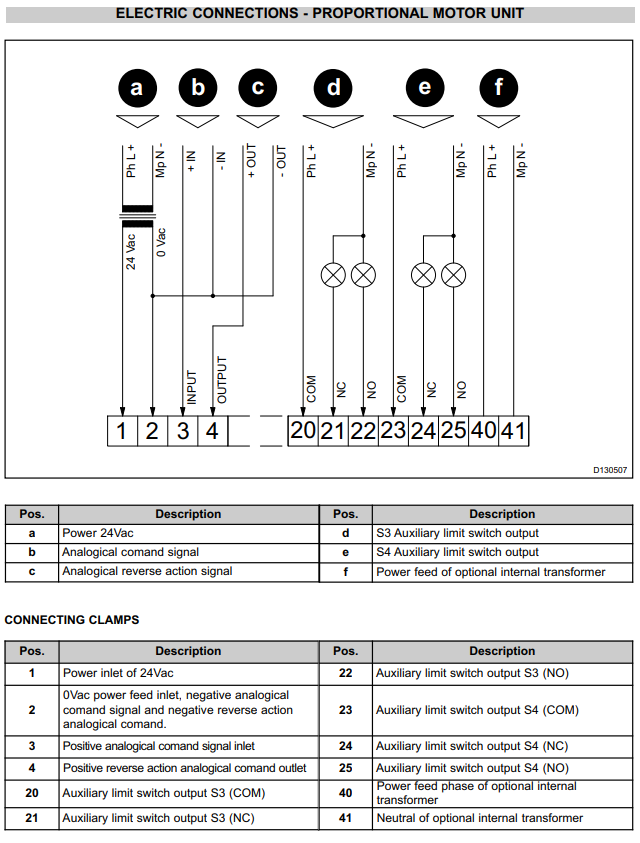 ELECTRIC CONNECTIONS - PROPORTIONAL MOTOR UNIT

a b c d e f

Ph L + Mp N - + IN - IN + OUT - OUT Ph L + Mp N - Ph L + Mp N - Ph L + Mp N -

24 Vac 0 Vac

INPUT OUTPUT COM NC NO COM NC NO

1 2 3 4 20 21 22 23 24 25 40 41

D130507

| Pos. | Description | Pos. | Description |
|---|---|---|---|
| a | Power 24Vac | d | S3 Auxiliary limit switch output |
| b | Analogical comand signal | e | S4 Auxiliary limit switch output |
| c | Analogical reverse action signal | f | Power feed of optional internal transformer |

CONNECTING CLAMPS

| Pos. | Description | Pos. | Description |
|---|---|---|---|
| 1 | Power inlet of 24Vac | 22 | Auxiliary limit switch output S3 (NO) |
| 2 | 0Vac power feed inlet, negative analogical comand signal and negative reverse action analogical comand. | 23 | Auxiliary limit switch output S4 (COM) |
| 3 | Positive analogical comand signal inlet | 24 | Auxiliary limit switch output S4 (NC) |
| 4 | Positive reverse action analogical comand outlet | 25 | Auxiliary limit switch output S4 (NO) |
| 20 | Auxiliary limit switch output S3 (COM) | 40 | Power feed phase of optional internal transformer |
| 21 | Auxiliary limit switch output S3 (NC) | 41 | Neutral of optional internal transformer |